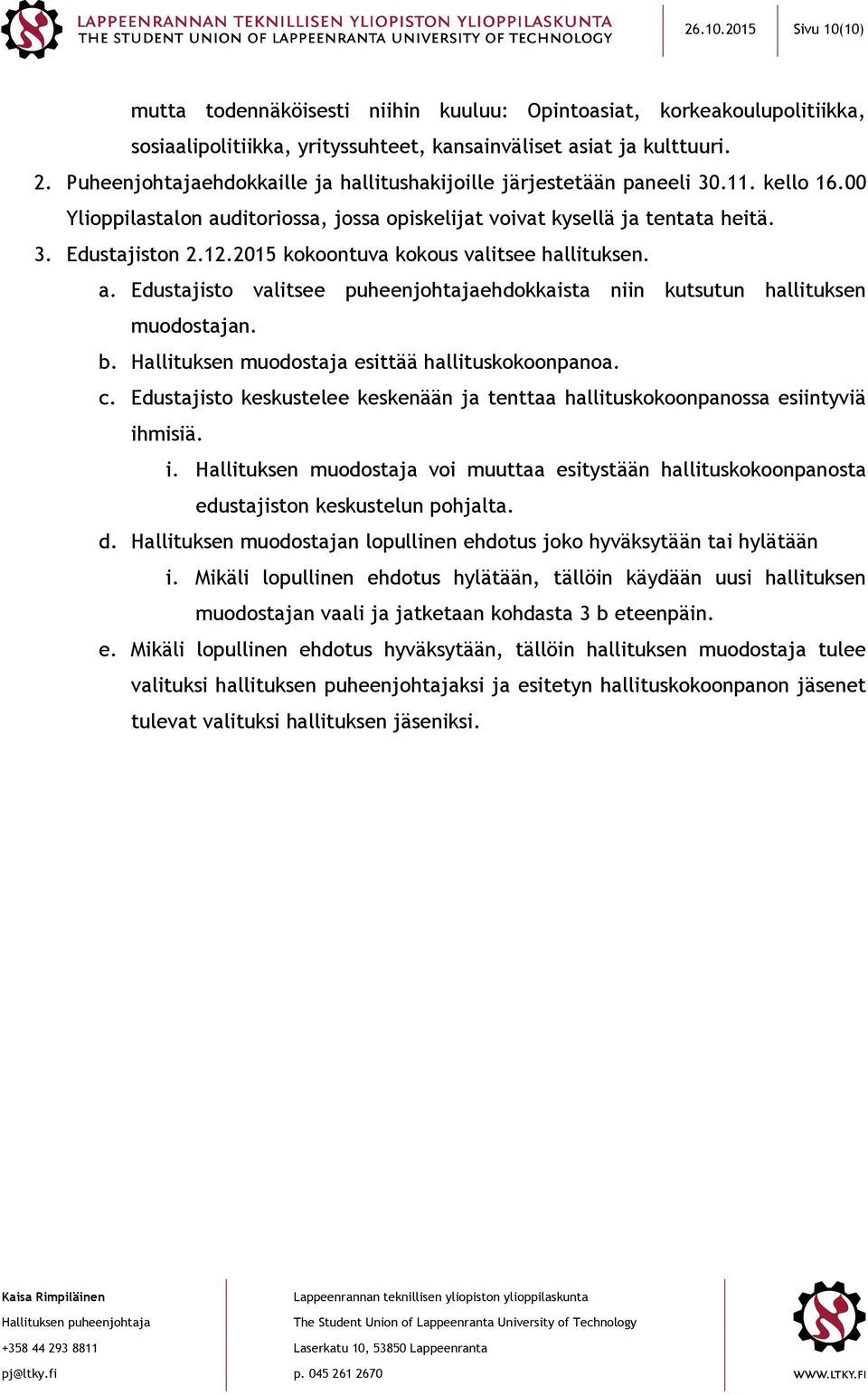 LAPPEENRANNAN TEKNILLISEN YLIOPISTON YLIOPPILASKUNTA
THE STUDENT UNION OF LAPPEENRANTA UNIVERSITY OF TECHNOLOGY

26.10.2015

Sivu 10(10)

mutta todennäköisesti niihin kuuluu: Opintoasiat, korkeakoulupolitiikka, sosiaalipolitiikka, yrityssuhteet, kansainväliset asiat ja kulttuuri.

2. Puheenjohtajaehdokkaille ja hallitushakijoille järjestetään paneeli 30.11. kello 16.00 Ylioppilastalon auditoriossa, jossa opiskelijat voivat kysellä ja tentata heitä.

3. Edustajiston 2.12.2015 kokoontuva kokous valitsee hallituksen.

a. Edustajisto valitsee puheenjohtajaehdokkaista niin kutsutun hallituksen muodostajan.

b. Hallituksen muodostaja esittää hallituskokoonpanoa.

c. Edustajisto keskustelee keskenään ja tenttaa hallituskokoonpanossa esiintyviä ihmisiä.

i. Hallituksen muodostaja voi muuttaa esitystään hallituskokoonpanosta edustajiston keskustelun pohjalta.

d. Hallituksen muodostajan lopullinen ehdotus joko hyväksytään tai hylätään

i. Mikäli lopullinen ehdotus hylätään, tällöin käydään uusi hallituksen muodostajan vaali ja jatketaan kohdasta 3 b eteenpäin.

e. Mikäli lopullinen ehdotus hyväksytään, tällöin hallituksen muodostaja tulee valituksi hallituksen puheenjohtajaksi ja esitetyn hallituskokoonpanon jäsenet tulevat valituksi hallituksen jäseniksi.

Kaisa Rimpiläinen
Hallituksen puheenjohtaja
+358 44 293 8811
pj@ltky.fi

Lappeenrannan teknillisen yliopiston ylioppilaskunta
The Student Union of Lappeenranta University of Technology
Laserkatu 10, 53850 Lappeenranta
p. 045 261 2670

WWW.LTKY.FI